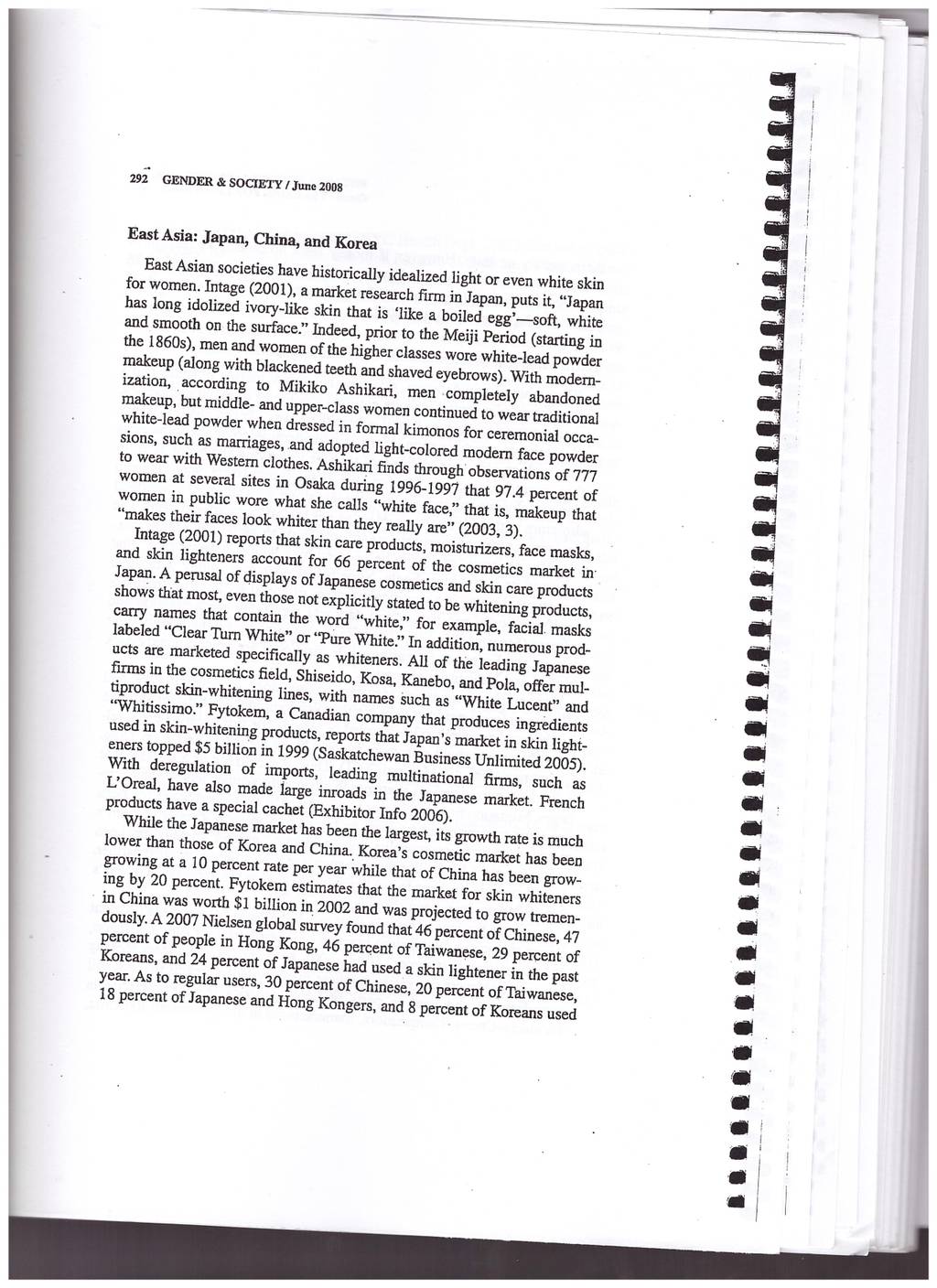 292 GENDER & SOCIETY / June 2008

East Asia: Japan, China, and Korea

East Asian societies have historically idealized light or even white skin for women. Intage (2001), a market research firm in Japan, puts it, "Japan has long idolized ivory-like skin that is 'like a boiled egg'—soft, white and smooth on the surface." Indeed, prior to the Meiji Period (starting in the 1860s), men and women of the higher classes wore white-lead powder makeup (along with blackened teeth and shaved eyebrows). With modernization, according to Mikiko Ashikari, men completely abandoned makeup, but middle- and upper-class women continued to wear traditional white-lead powder when dressed in formal kimonos for ceremonial occasions, such as marriages, and adopted light-colored modern face powder to wear with Western clothes. Ashikari finds through observations of 777 women at several sites in Osaka during 1996-1997 that 97.4 percent of women in public wore what she calls "white face," that is, makeup that "makes their faces look whiter than they really are" (2003, 3).

Intage (2001) reports that skin care products, moisturizers, face masks, and skin lighteners account for 66 percent of the cosmetics market in Japan. A perusal of displays of Japanese cosmetics and skin care products shows that most, even those not explicitly stated to be whitening products, carry names that contain the word "white," for example, facial masks labeled "Clear Turn White" or "Pure White." In addition, numerous products are marketed specifically as whiteners. All of the leading Japanese firms in the cosmetics field, Shiseido, Kosa, Kanebo, and Pola, offer multiproduct skin-whitening lines, with names such as "White Lucent" and "Whitissimo." Fytokem, a Canadian company that produces ingredients used in skin-whitening products, reports that Japan's market in skin lighteners topped $5 billion in 1999 (Saskatchewan Business Unlimited 2005). With deregulation of imports, leading multinational firms, such as L'Oreal, have also made large inroads in the Japanese market. French products have a special cachet (Exhibitor Info 2006).

While the Japanese market has been the largest, its growth rate is much lower than those of Korea and China. Korea's cosmetic market has been growing at a 10 percent rate per year while that of China has been growing by 20 percent. Fytokem estimates that the market for skin whiteners in China was worth $1 billion in 2002 and was projected to grow tremendously. A 2007 Nielsen global survey found that 46 percent of Chinese, 47 percent of people in Hong Kong, 46 percent of Taiwanese, 29 percent of Koreans, and 24 percent of Japanese had used a skin lightener in the past year. As to regular users, 30 percent of Chinese, 20 percent of Taiwanese, 18 percent of Japanese and Hong Kongers, and 8 percent of Koreans used